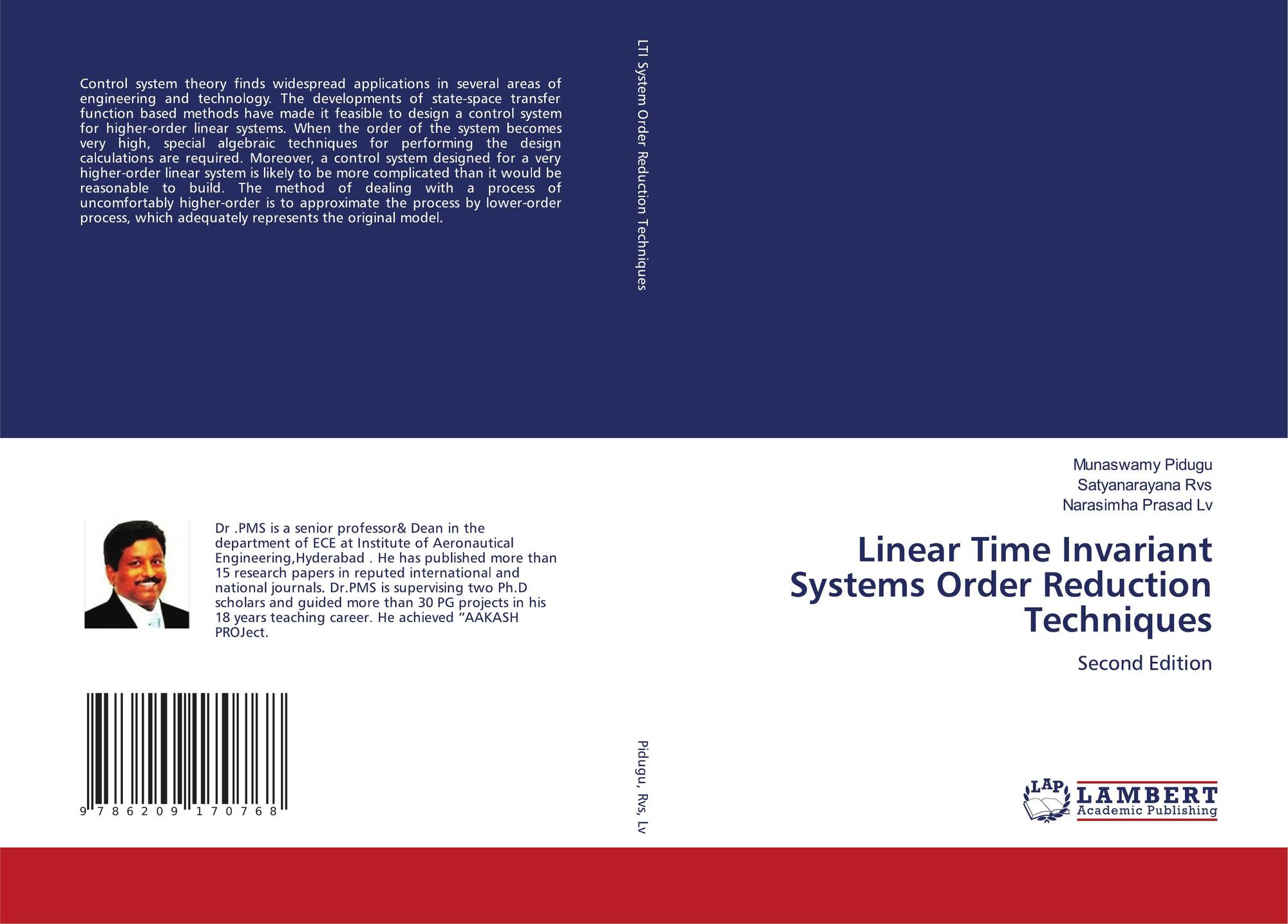 Control system theory finds widespread applications in several areas of engineering and technology. The developments of state-space transfer function based methods have made it feasible to design a control system for higher-order linear systems. When the order of the system becomes very high, special algebraic techniques for performing the design calculations are required. Moreover, a control system designed for a very higher-order linear system is likely to be more complicated than it would be reasonable to build. The method of dealing with a process of uncomfortably higher-order is to approximate the process by lower-order process, which adequately represents the original model.

Dr .PMS is a senior professor& Dean in the department of ECE at Institute of Aeronautical Engineering,Hyderabad . He has published more than 15 research papers in reputed international and national journals. Dr.PMS is supervising two Ph.D scholars and guided more than 30 PG projects in his 18 years teaching career. He achieved "AAKASH PROJect.

9 786209 170768

LTI System Order Reduction Techniques

Pidugu, Rvs, Lv

Munaswamy Pidugu
Satyanarayana Rvs
Narasimha Prasad Lv

Linear Time Invariant Systems Order Reduction Techniques

Second Edition

LAP
LAMBERT
Academic Publishing